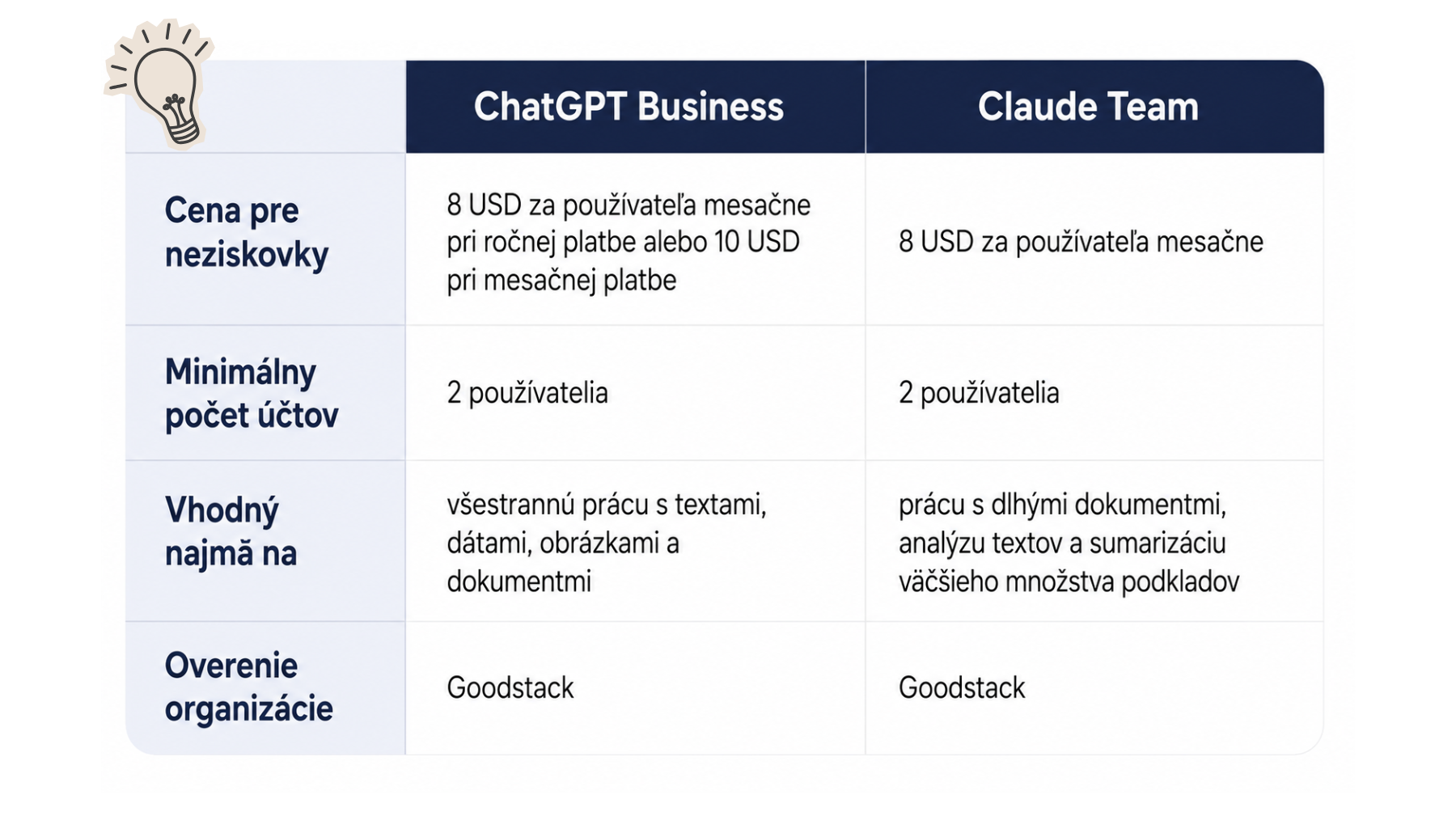 | | ChatGPT Business | Claude Team |
|---|---|---|
| Cena pre neziskovky | 8 USD za používateľa mesačne pri ročnej platbe alebo 10 USD pri mesačnej platbe | 8 USD za používateľa mesačne |
| Minimálny počet účtov | 2 používatelia | 2 používatelia |
| Vhodný najmä na | všestrannú prácu s textami, dátami, obrázkami a dokumentmi | prácu s dlhými dokumentmi, analýzu textov a sumarizáciu väčšieho množstva podkladov |
| Overenie organizácie | Goodstack | Goodstack |